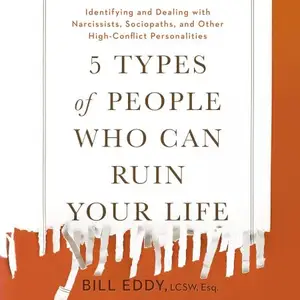 Identifying and Dealing with Narcissists, Sociopaths, and Other High-Conflict Personalities

5 TYPES of PEOPLE WHO CAN RUIN YOUR LIFE

BILL EDDY, LCSW, Esq.